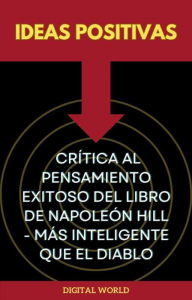 IDEAS POSITIVAS

CRÍTICA AL PENSAMIENTO EXITOSO DEL LIBRO DE NAPOLEÓN HILL - MÁS INTELIGENTE QUE EL DIABLO

DIGITAL WORLD